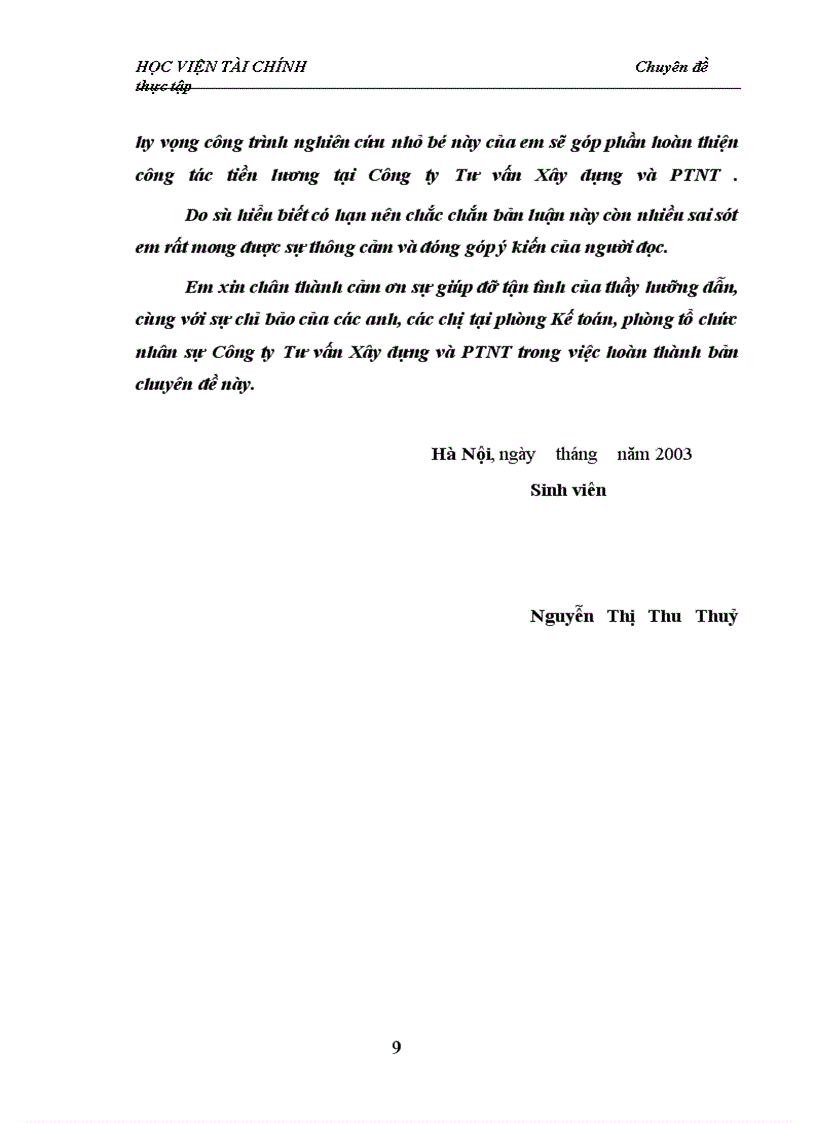 HỌC VIỆN TÀI CHÍNH Chuyên đề thực tập

hy vọng công trình nghiên cứu nhỏ bé này của em sẽ góp phần hoàn thiện công tác tiền lương tại Công ty Tư vấn Xây dựng và PTNT .

Do sù hiểu biết có hạn nên chắc chắn bản luận này còn nhiều sai sót em rất mong được sự thông cảm và đóng góp ý kiến của người đọc.

Em xin chân thành cảm ơn sự giúp đỡ tận tình của thầy hướng dẫn, cùng với sự chỉ bảo của các anh, các chị tại phòng Kế toán, phòng tổ chức nhân sự Công ty Tư vấn Xây dựng và PTNT trong việc hoàn thành bản chuyên đề này.

Hà Nội, ngày tháng năm 2003
Sinh viên

Nguyễn Thị Thu Thuỷ

9